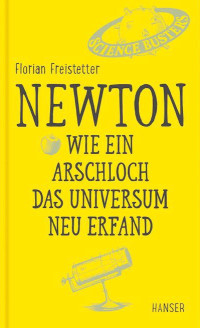 SCIENCE BUSTERS

Florian Freistetter

NEWTON

WIE EIN ARSCHLOCH DAS UNIVERSUM NEU ERFAND

HANSER